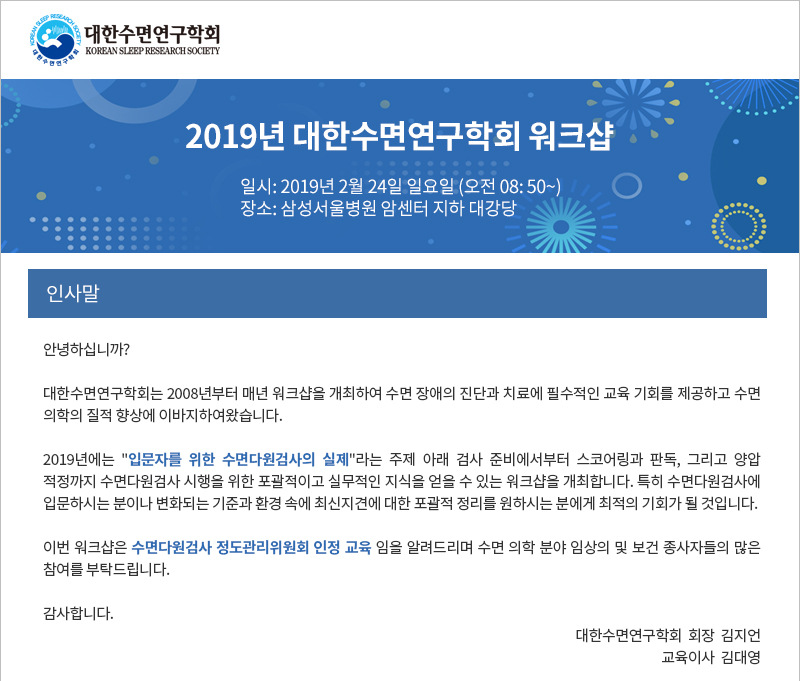 KOREAN SLEEP RESEARCH SOCIETY 대한수면연구학회

대한수면연구학회
KOREAN SLEEP RESEARCH SOCIETY

2019년 대한수면연구학회 워크샵

일시: 2019년 2월 24일 일요일 (오전 08: 50~)
장소: 삼성서울병원 암센터 지하 대강당

인사말

안녕하십니까?

대한수면연구학회는 2008년부터 매년 워크샵을 개최하여 수면 장애의 진단과 치료에 필수적인 교육 기회를 제공하고 수면 의학의 질적 향상에 이바지하여왔습니다.

2019년에는 "입문자를 위한 수면다원검사의 실제"라는 주제 아래 검사 준비에서부터 스코어링과 판독, 그리고 양압 적정까지 수면다원검사 시행을 위한 포괄적이고 실무적인 지식을 얻을 수 있는 워크샵을 개최합니다. 특히 수면다원검사에 입문하시는 분이나 변화되는 기준과 환경 속에 최신지견에 대한 포괄적 정리를 원하시는 분에게 최적의 기회가 될 것입니다.

이번 워크샵은 수면다원검사 정도관리위원회 인정 교육 임을 알려드리며 수면 의학 분야 임상의 및 보건 종사자들의 많은 참여를 부탁드립니다.

감사합니다.

대한수면연구학회 회장 김지언
교육이사 김대영